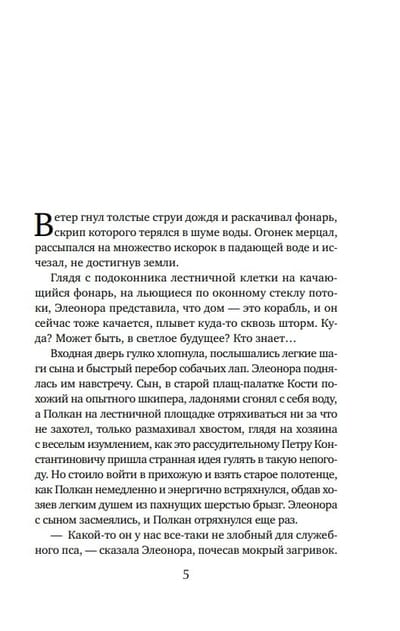 Ветер гнул толстые струи дождя и раскачивал фонарь, скрип которого терялся в шуме воды. Огонек мерцал, рассыпался на множество искорок в падающей воде и исчезал, не достигнув земли.

Глядя с подоконника лестничной клетки на качающийся фонарь, на льющиеся по оконному стеклу потоки, Элеонора представила, что дом — это корабль, и он сейчас тоже качается, плывет куда-то сквозь шторм. Куда? Может быть, в светлое будущее? Кто знает…

Входная дверь гулко хлопнула, послышались легкие шаги сына и быстрый перебор собачьих лап. Элеонора поднялась им навстречу. Сын, в старой плащ-палатке Кости похожий на опытного шкипера, ладонями сгонял с себя воду, а Полкан на лестничной площадке отряхиваться ни за что не захотел, только размахивал хвостом, глядя на хозяина с веселым изумлением, как это рассудительному Петру Константиновичу пришла странная идея гулять в такую непогоду. Но стоило войти в прихожую и взять старое полотенце, как Полкан немедленно и энергично встряхнулся, обдав хозяев легким душем из пахнущих шерстью брызг. Элеонора с сыном засмеялись, и Полкан отряхнулся еще раз.

— Какой-то он у нас все-таки не злобный для служебного пса, — сказала Элеонора, почесав мокрый загривок.

5